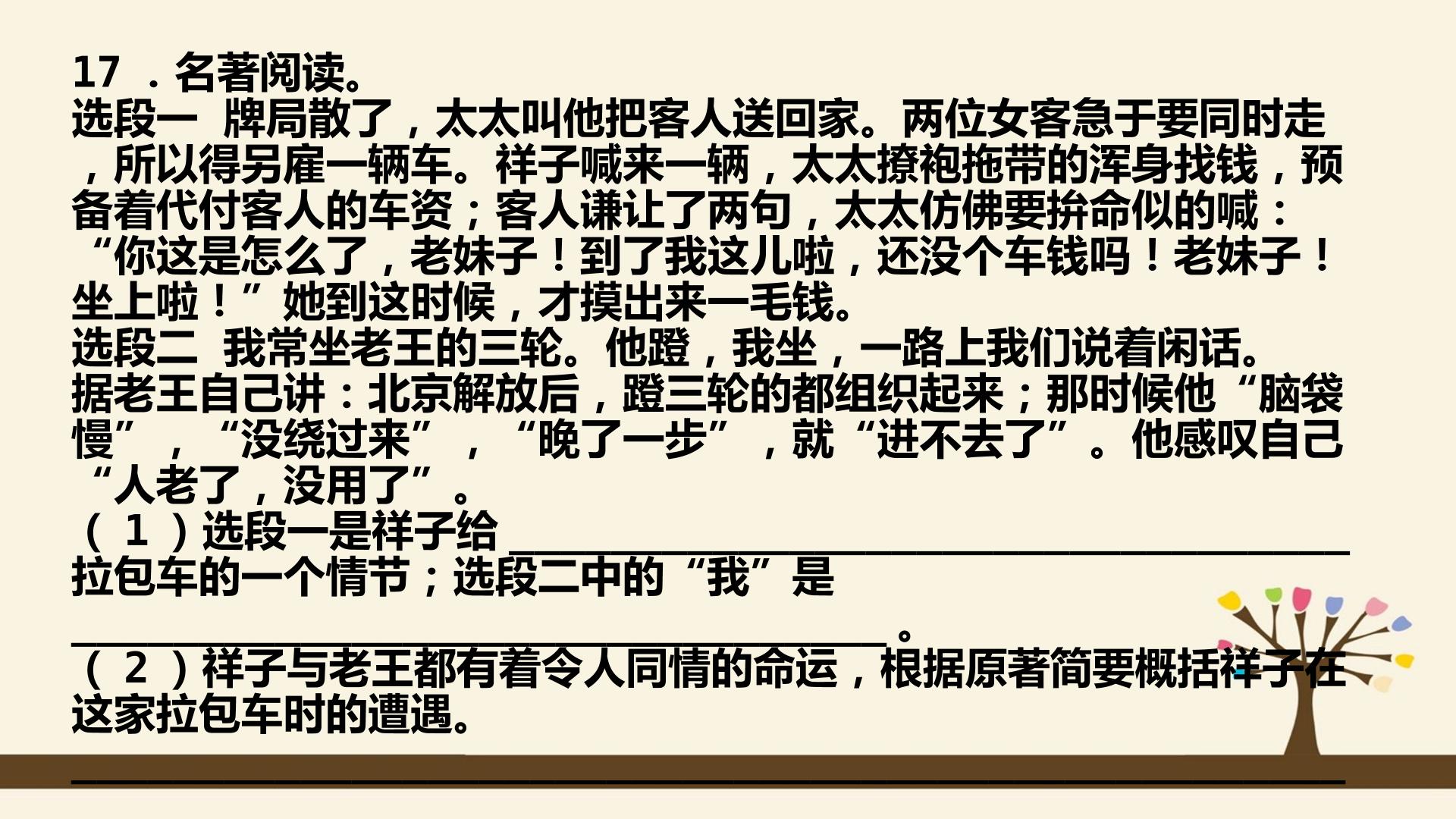 17.名著阅读。

选段一 牌局散了，太太叫他把客人送回家。两位女客急于要同时走，所以得另雇一辆车。祥子喊来一辆，太太撩袍拖带的浑身找钱，预备着代付客人的车资；客人谦让了两句，太太仿佛要拚命似的喊：“你这是怎么了，老妹子！到了我这儿啦，还没个车钱吗！老妹子！坐上啦！”她到这时候，才摸出来一毛钱。

选段二 我常坐老王的三轮。他蹬，我坐，一路上我们说着闲话。据老王自己讲：北京解放后，蹬三轮的都组织起来；那时候他“脑袋慢”，“没绕过来”，“晚了一步”，就“进不去了”。他感叹自己“人老了，没用了”。

（1）选段一是祥子给____拉包车的一个情节；选段二中的“我”是____。

（2）祥子与老王都有着令人同情的命运，根据原著简要概括祥子在这家拉包车时的遭遇。

____